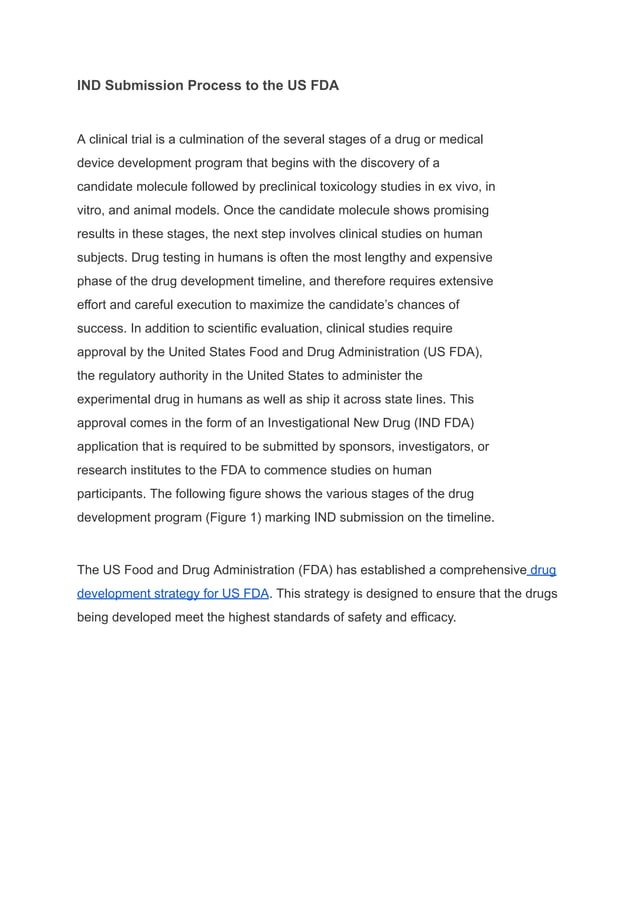 IND Submission Process to the US FDA

A clinical trial is a culmination of the several stages of a drug or medical device development program that begins with the discovery of a candidate molecule followed by preclinical toxicology studies in ex vivo, in vitro, and animal models. Once the candidate molecule shows promising results in these stages, the next step involves clinical studies on human subjects. Drug testing in humans is often the most lengthy and expensive phase of the drug development timeline, and therefore requires extensive effort and careful execution to maximize the candidate's chances of success. In addition to scientific evaluation, clinical studies require approval by the United States Food and Drug Administration (US FDA), the regulatory authority in the United States to administer the experimental drug in humans as well as ship it across state lines. This approval comes in the form of an Investigational New Drug (IND FDA) application that is required to be submitted by sponsors, investigators, or research institutes to the FDA to commence studies on human participants. The following figure shows the various stages of the drug development program (Figure 1) marking IND submission on the timeline.

The US Food and Drug Administration (FDA) has established a comprehensive drug development strategy for US FDA. This strategy is designed to ensure that the drugs being developed meet the highest standards of safety and efficacy.